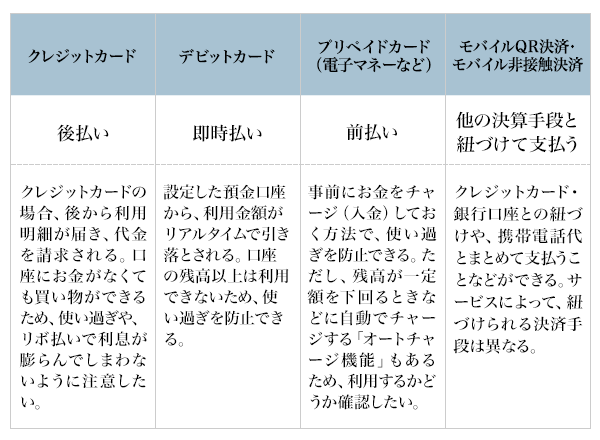 | クレジットカード | デビットカード | プリペイドカード（電子マネーなど） | モバイルQR決済・モバイル非接触決済 |
|---|---|---|---|
| 後払い | 即時払い | 前払い | 他の決算手段と紐づけて支払う |
| クレジットカードの場合、後から利用明細が届き、代金を請求される。口座にお金がなくても買い物ができるため、使い過ぎや、リボ払いで利息が膨らんでしまわないように注意したい。 | 設定した預金口座から、利用金額がリアルタイムで引き落とされる。口座の残高以上は利用できないため、使い過ぎを防止できる。 | 事前にお金をチャージ（入金）しておく方法で、使い過ぎを防止できる。ただし、残高が一定額を下回るときなどに自動でチャージする「オートチャージ機能」もあるため、利用するかどうか確認したい。 | クレジットカード・銀行口座との紐づけや、携帯電話代とまとめて支払うことなどができる。サービスによって、紐づけられる決済手段は異なる。 |